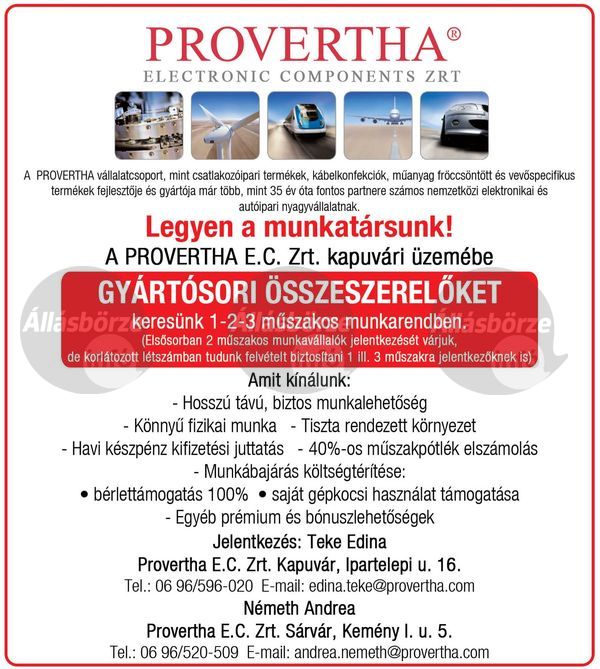 PROVERTHA®
ELECTRONIC COMPONENTS ZRT

A PROVERTHA vállalatcsoport, mint csatlakozóipari termékek, kábelkonfekciók, műanyag fröccsöntött és vevőspecifikus termékek fejlesztője és gyártója már több, mint 35 év óta fontos partnere számos nemzetközi elektronikai és autóipari nyagyvállalatnak.

Legyen a munkatársunk!

A PROVERTHA E.C. Zrt. kapuvári üzemébe

GYÁRTÓSORI ÖSSZESZERELŐKET

keresünk 1-2-3 műszakos munkarendben.
(Elsősorban 2 műszakos munkavállalók jelentkezését várjuk, de korlátozott létszámban tudunk felvételt biztosítani 1 ill. 3 műszakra jelentkezőknek is)

Állásbörze Állásbörze Állásbörze

Amit kínálunk:
- Hosszú távú, biztos munkalehetőség
- Könnyű fizikai munka - Tiszta rendezett környezet
- Havi készpénz kifizetési juttatás - 40%-os műszakpótlék elszámolás
- Munkábajárás költségtérítése:
• bérlettámogatás 100% • saját gépkocsi használat támogatása
- Egyéb prémium és bónuszlehetőségek

Jelentkezés: Teke Edina
Provertha E.C. Zrt. Kapuvár, Ipartelepi u. 16.
Tel.: 06 96/596-020 E-mail: edina.teke@provertha.com
Németh Andrea
Provertha E.C. Zrt. Sárvár, Kemény I. u. 5.
Tel.: 06 96/520-509 E-mail: andrea.nemeth@provertha.com